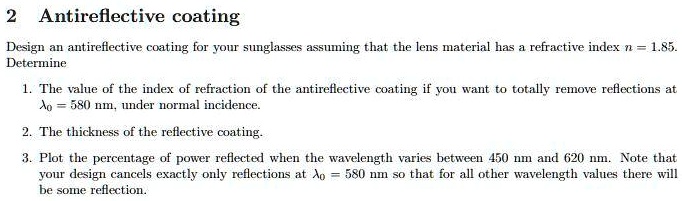 2 Antireflective coating

Design an antireflective coating for your sunglasses assuming that the lens material has a refractive index $n = 1.85$. Determine

1. The value of the index of refraction of the antireflective coating if you want to totally remove reflections at $\lambda_0 = 580$ nm, under normal incidence.

2. The thickness of the reflective coating.

3. Plot the percentage of power reflected when the wavelength varies between 450 nm and 620 nm. Note that your design cancels exactly only reflections at $\lambda_0 = 580$ nm so that for all other wavelength values there will be some reflection.